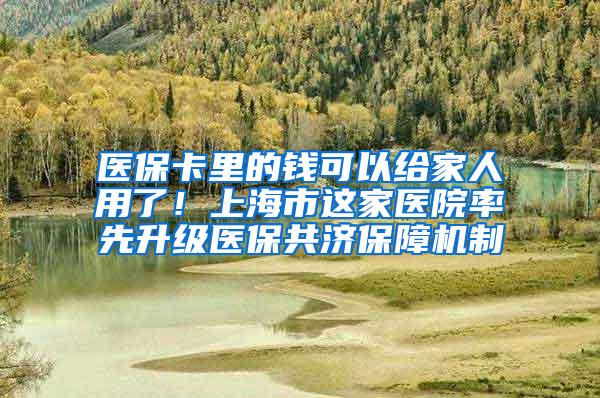 医保卡里的钱可以给家人用了！上海市这家医院率先升级医保共济保障机制